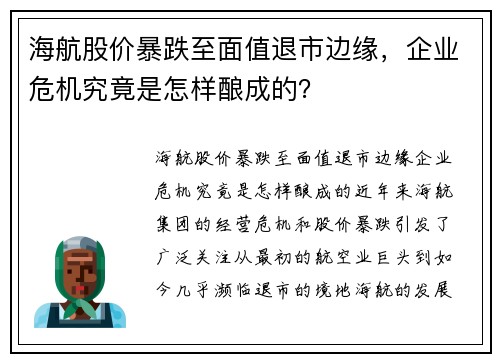 海航股价暴跌至面值退市边缘，企业危机究竟是怎样酿成的?

海航股价暴跌至面值退市边缘企业危机究竟是怎样酿成的近年来海航集团的经营危机和股价暴跌引发了广泛关注从最初的航空业巨头到如今几乎濒临退市的境地海航的发展